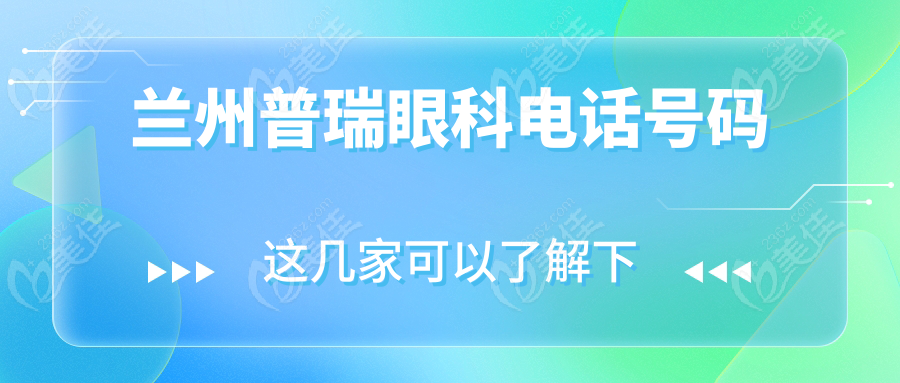 兰州普瑞眼科电话号码

这几家可以了解下